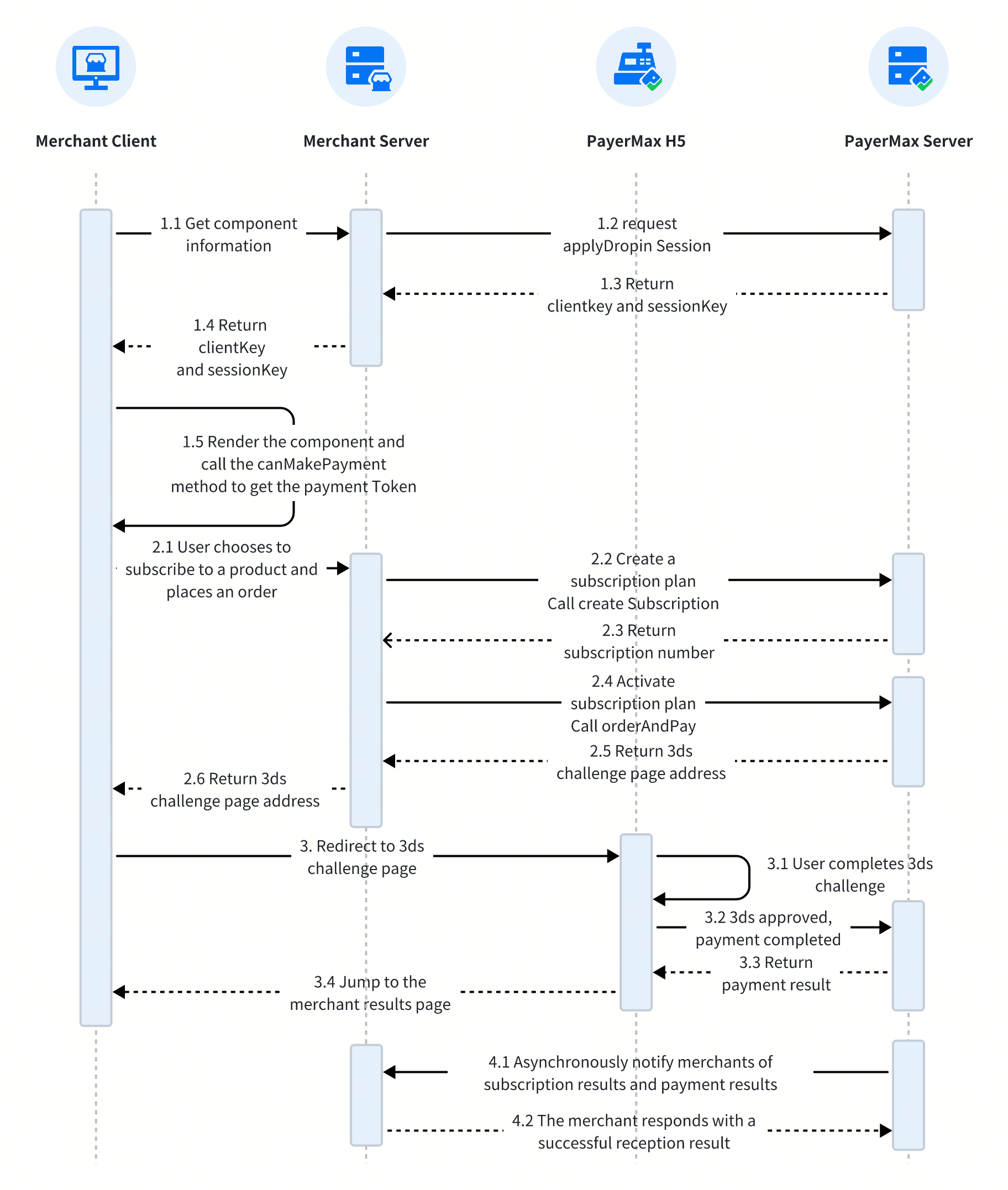 Merchant Client

Merchant Server

PayerMax H5

PayerMax Server

1.1 Get component information

1.2 request applyDropin Session

1.3 Return clientkey and sessionKey

1.4 Return clientKey and sessionKey

1.5 Render the component and call the canMakePayment method to get the payment Token

2.1 User chooses to subscribe to a product and places an order

2.2 Create a subscription plan Call create Subscription

2.3 Return subscription number

2.4 Activate subscription plan Call orderAndPay

2.5 Return 3ds challenge page address

2.6 Return 3ds challenge page address

3. Redirect to 3ds challenge page

3.1 User completes 3ds challenge

3.2 3ds approved, payment completed

3.3 Return payment result

3.4 Jump to the merchant results page

4.1 Asynchronously notify merchants of subscription results and payment results

4.2 The merchant responds with a successful reception result